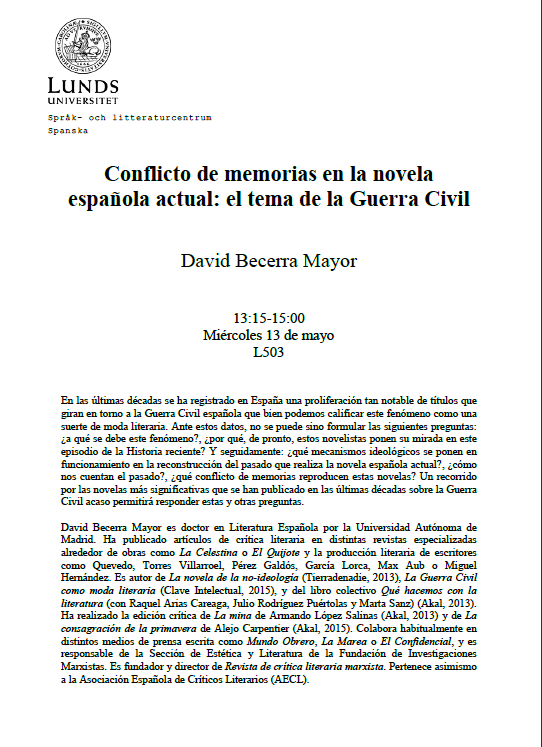 LUNDS UNIVERSITET

Språk- och litteraturcentrum
Spanska

Conflicto de memorias en la novela española actual: el tema de la Guerra Civil

David Becerra Mayor

13:15-15:00
Miércoles 13 de mayo
L503

En las últimas décadas se ha registrado en España una proliferación tan notable de títulos que giran en torno a la Guerra Civil española que bien podemos calificar este fenómeno como una suerte de moda literaria. Ante estos datos, no se puede sino formular las siguientes preguntas: ¿a qué se debe este fenómeno?, ¿por qué, de pronto, estos novelistas ponen su mirada en este episodio de la Historia reciente? Y seguidamente: ¿qué mecanismos ideológicos se ponen en funcionamiento en la reconstrucción del pasado que realiza la novela española actual?, ¿cómo nos cuentan el pasado?, ¿qué conflicto de memorias reproducen estas novelas? Un recorrido por las novelas más significativas que se han publicado en las últimas décadas sobre la Guerra Civil acaso permitirá responder estas y otras preguntas.

David Becerra Mayor es doctor en Literatura Española por la Universidad Autónoma de Madrid. Ha publicado artículos de crítica literaria en distintas revistas especializadas alrededor de obras como La Celestina o El Quijote y la producción literaria de escritores como Quevedo, Torres Villarroel, Pérez Galdós, García Lorca, Max Aub o Miguel Hernández. Es autor de La novela de la no-ideología (Tierradenadie, 2013), La Guerra Civil como moda literaria (Clave Intelectual, 2015), y del libro colectivo Qué hacemos con la literatura (con Raquel Arias Careaga, Julio Rodríguez Puértolas y Marta Sanz) (Akal, 2013). Ha realizado la edición crítica de La mina de Armando López Salinas (Akal, 2013) y de La consagración de la primavera de Alejo Carpentier (Akal, 2015). Colabora habitualmente en distintos medios de prensa escrita como Mundo Obrero, La Marea o El Confidencial, y es responsable de la Sección de Estética y Literatura de la Fundación de Investigaciones Marxistas. Es fundador y director de Revista de crítica literaria marxista. Pertenece asimismo a la Asociación Española de Críticos Literarios (AECL).